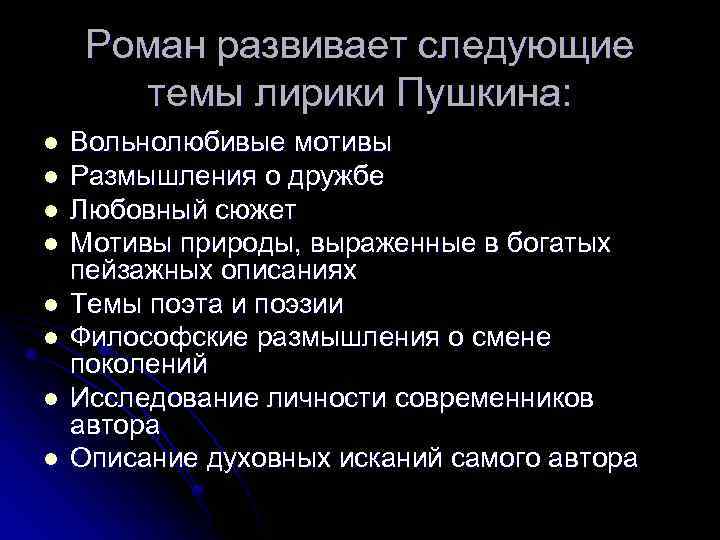 Роман развивает следующие темы лирики Пушкина:

• Вольнолюбивые мотивы
• Размышления о дружбе
• Любовный сюжет
• Мотивы природы, выраженные в богатых пейзажных описаниях
• Темы поэта и поэзии
• Философские размышления о смене поколений
• Исследование личности современников автора
• Описание духовных исканий самого автора